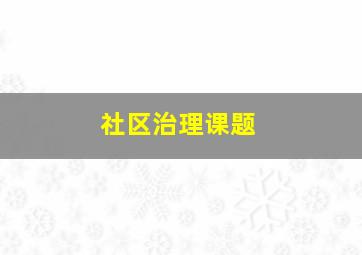 社区治理课题